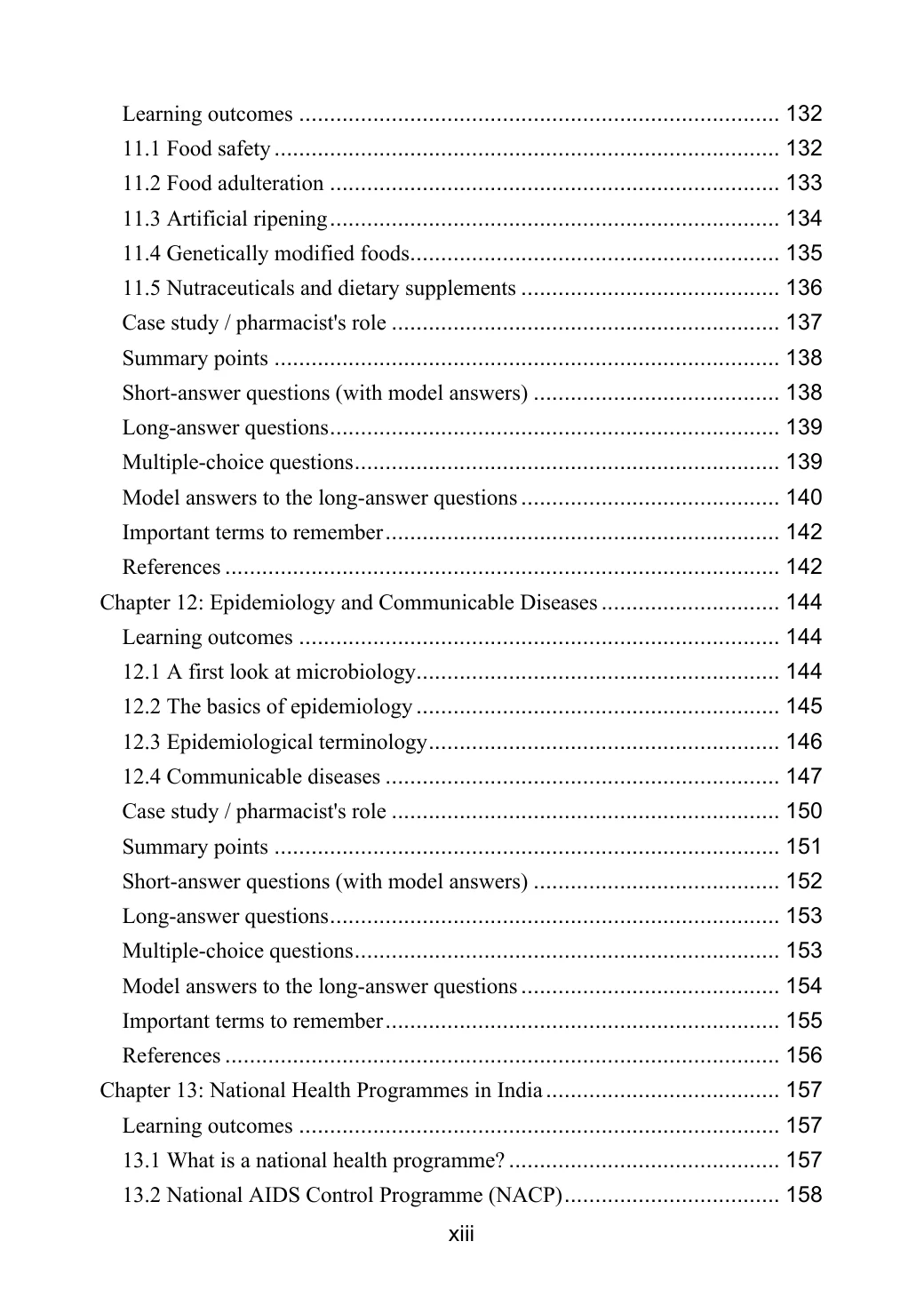 Learning outcomes 132
11.1 Food safety 132
11.2 Food adulteration 133
11.3 Artificial ripening 134
11.4 Genetically modified foods 135
11.5 Nutraceuticals and dietary supplements 136
Case study / pharmacist's role 137
Summary points 138
Short-answer questions (with model answers) 138
Long-answer questions 139
Multiple-choice questions 139
Model answers to the long-answer questions 140
Important terms to remember 142
References 142
Chapter 12: Epidemiology and Communicable Diseases 144
Learning outcomes 144
12.1 A first look at microbiology 144
12.2 The basics of epidemiology 145
12.3 Epidemiological terminology 146
12.4 Communicable diseases 147
Case study / pharmacist's role 150
Summary points 151
Short-answer questions (with model answers) 152
Long-answer questions 153
Multiple-choice questions 153
Model answers to the long-answer questions 154
Important terms to remember 155
References 156
Chapter 13: National Health Programmes in India 157
Learning outcomes 157
13.1 What is a national health programme? 157
13.2 National AIDS Control Programme (NACP) 158
xiii